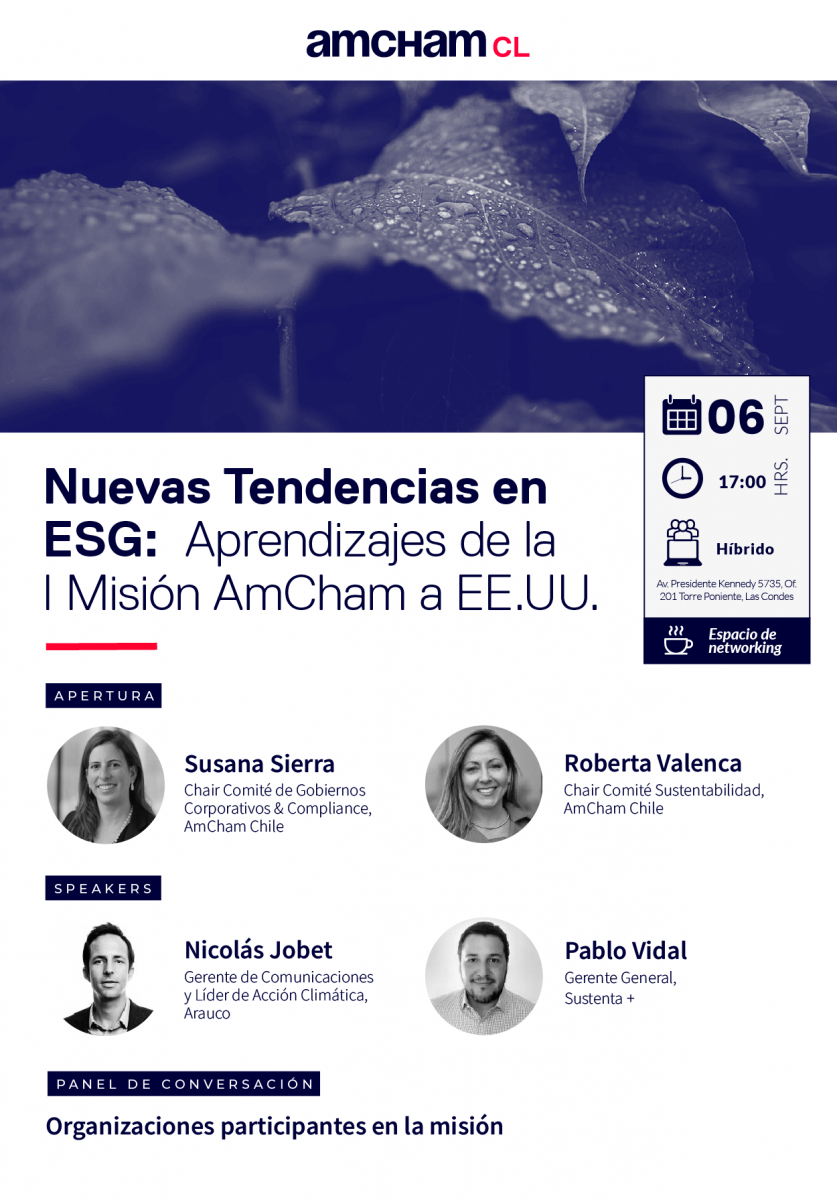 amcham CL

06 SEPT

17:00 HRS.

Híbrido

Av. Presidente Kennedy 5735, Of. 201 Torre Poniente, Las Condes

Espacio de networking

Nuevas Tendencias en ESG: Aprendizajes de la I Misión AmCham a EE.UU.

APERTURA

Susana Sierra
Chair Comité de Gobiernos Corporativos & Compliance, AmCham Chile

Roberta Valenca
Chair Comité Sustentabilidad, AmCham Chile

SPEAKERS

Nicolás Jobet
Gerente de Comunicaciones y Líder de Acción Climática, Arauco

Pablo Vidal
Gerente General, Sustenta +

PANEL DE CONVERSACIÓN

Organizaciones participantes en la misión